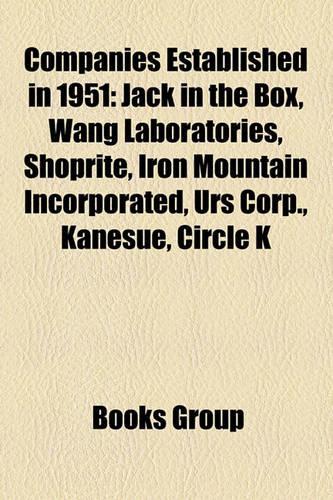 Companies Established in 1951: Jack in the Box, Wang Laboratories, Shoprite, Iron Mountain Incorporated, Urs Corp., Kanesue, Circle K

Books Group